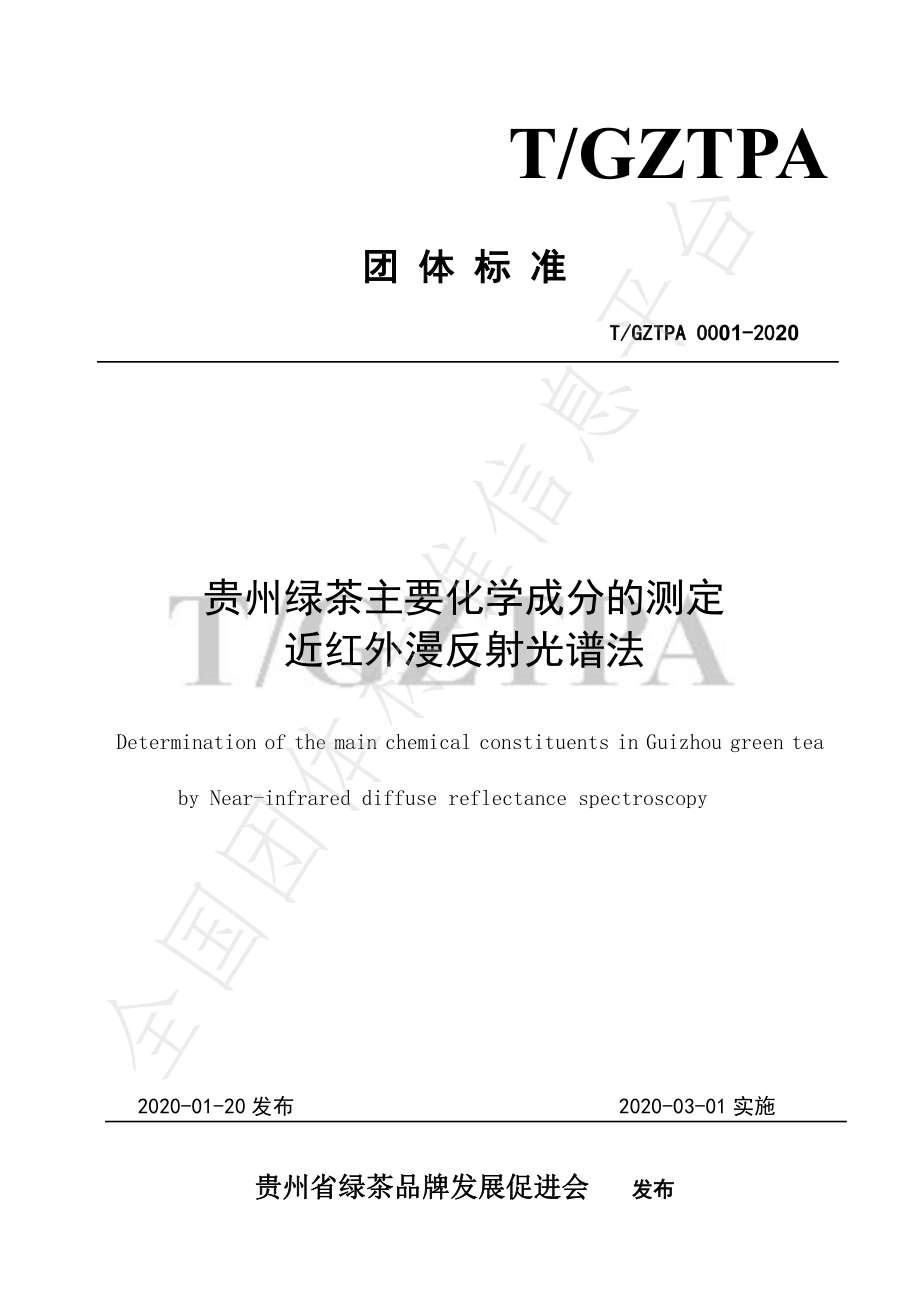 T/GZTPA

团 体 标 准

T/GZTPA 0001-2020

贵州绿茶主要化学成分的测定
近红外漫反射光谱法

Determination of the main chemical constituents in Guizhou green tea by Near-infrared diffuse reflectance spectroscopy

2020-01-20 发布

2020-03-01 实施

贵州省绿茶品牌发展促进会 发布

全国团体标准信息平台

T/GZTPA